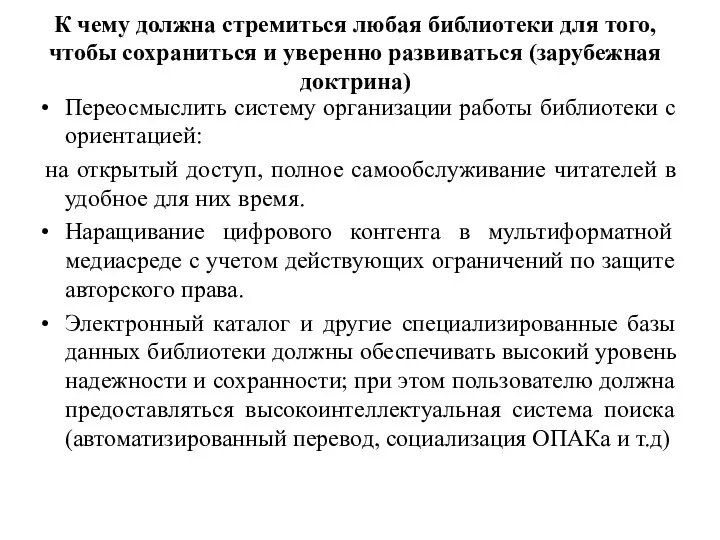 К чему должна стремиться любая библиотеки для того, чтобы сохраниться и уверенно развиваться (зарубежная доктрина)

• Переосмыслить систему организации работы библиотеки с ориентацией:

на открытый доступ, полное самообслуживание читателей в удобное для них время.

• Наращивание цифрового контента в мультиформатной медиасреде с учетом действующих ограничений по защите авторского права.

• Электронный каталог и другие специализированные базы данных библиотеки должны обеспечивать высокий уровень надежности и сохранности; при этом пользователю должна предоставляться высокоинтеллектуальная система поиска (автоматизированный перевод, социализация ОПАКа и т.д)